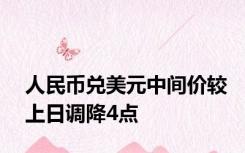 人民币兑美元中间价较上日调降4点